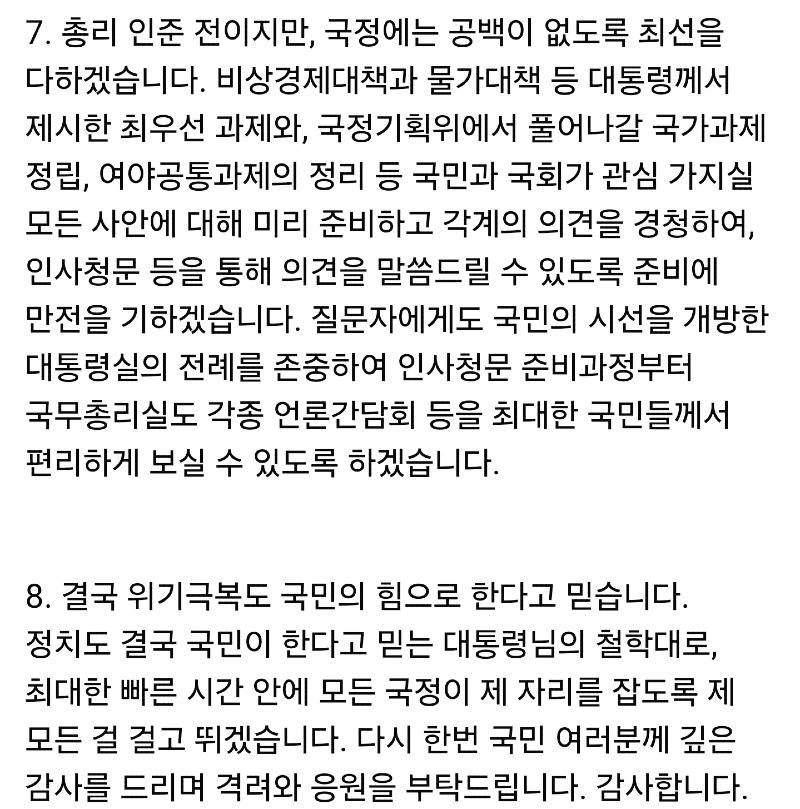 7. 총리 인준 전이지만, 국정에는 공백이 없도록 최선을 다하겠습니다. 비상경제대책과 물가대책 등 대통령께서 제시한 최우선 과제와, 국정기획위에서 풀어나갈 국가과제 정립, 여야공통과제의 정리 등 국민과 국회가 관심 가지실 모든 사안에 대해 미리 준비하고 각계의 의견을 경청하여, 인사청문 등을 통해 의견을 말씀드릴 수 있도록 준비에 만전을 기하겠습니다. 질문자에게도 국민의 시선을 개방한 대통령실의 전례를 존중하여 인사청문 준비과정부터 국무총리실도 각종 언론간담회 등을 최대한 국민들께서 편리하게 보실 수 있도록 하겠습니다.

8. 결국 위기극복도 국민의 힘으로 한다고 믿습니다. 정치도 결국 국민이 한다고 믿는 대통령님의 철학대로, 최대한 빠른 시간 안에 모든 국정이 제 자리를 잡도록 제 모든 걸 걸고 뛰겠습니다. 다시 한번 국민 여러분께 깊은 감사를 드리며 격려와 응원을 부탁드립니다. 감사합니다.